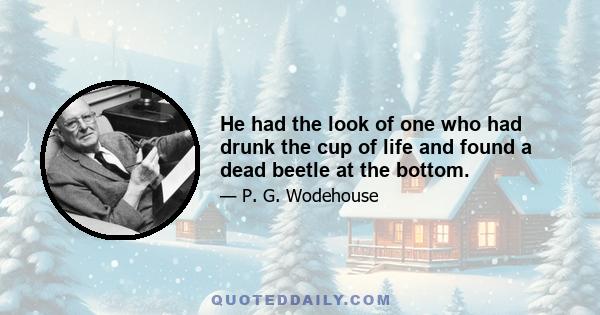 He had the look of one who had drunk the cup of life and found a dead beetle at the bottom.

— P. G. Wodehouse

QUOTEDDAILY.COM